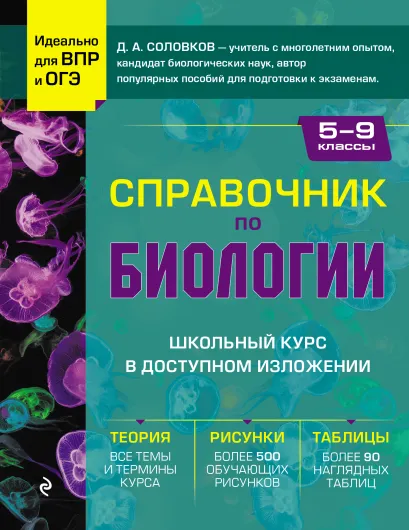 Идеально для ВПР и ОГЭ

Д. А. СОЛОВКОВ — учитель с многолетним опытом, кандидат биологических наук, автор популярных пособий для подготовки к экзаменам.

5–9 классы

СПРАВОЧНИК по БИОЛОГИИ

ШКОЛЬНЫЙ КУРС В ДОСТУПНОМ ИЗЛОЖЕНИИ

ТЕОРИЯ
ВСЕ ТЕМЫ И ТЕРМИНЫ КУРСА

РИСУНКИ
БОЛЕЕ 500 ОБУЧАЮЩИХ РИСУНКОВ

ТАБЛИЦЫ
БОЛЕЕ 90 НАГЛЯДНЫХ ТАБЛИЦ